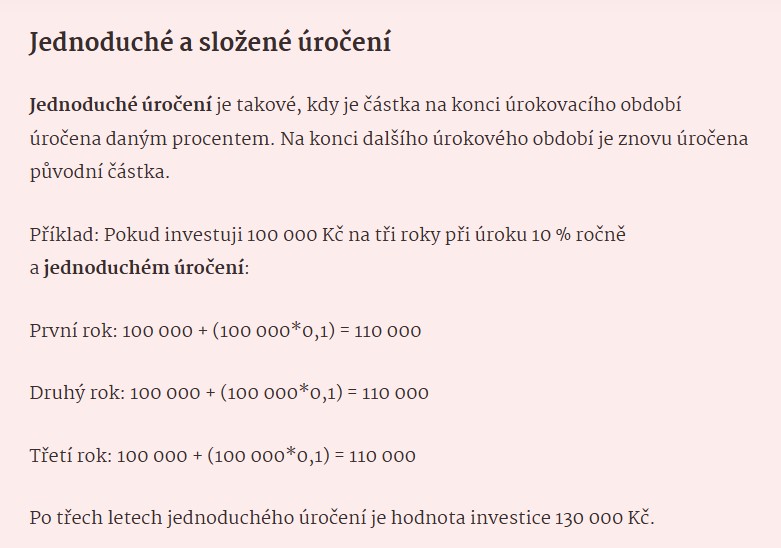 Jednoduché a složené úročení

Jednoduché úročení je takové, kdy je částka na konci úrokovacího období úročena daným procentem. Na konci dalšího úrokového období je znovu úročena původní částka.

Příklad: Pokud investuji 100 000 Kč na tři roky při úroku 10 % ročně a jednoduchém úročení:

První rok: 100 000 + (100 000*0,1) = 110 000

Druhý rok: 100 000 + (100 000*0,1) = 110 000

Třetí rok: 100 000 + (100 000*0,1) = 110 000

Po třech letech jednoduchého úročení je hodnota investice 130 000 Kč.